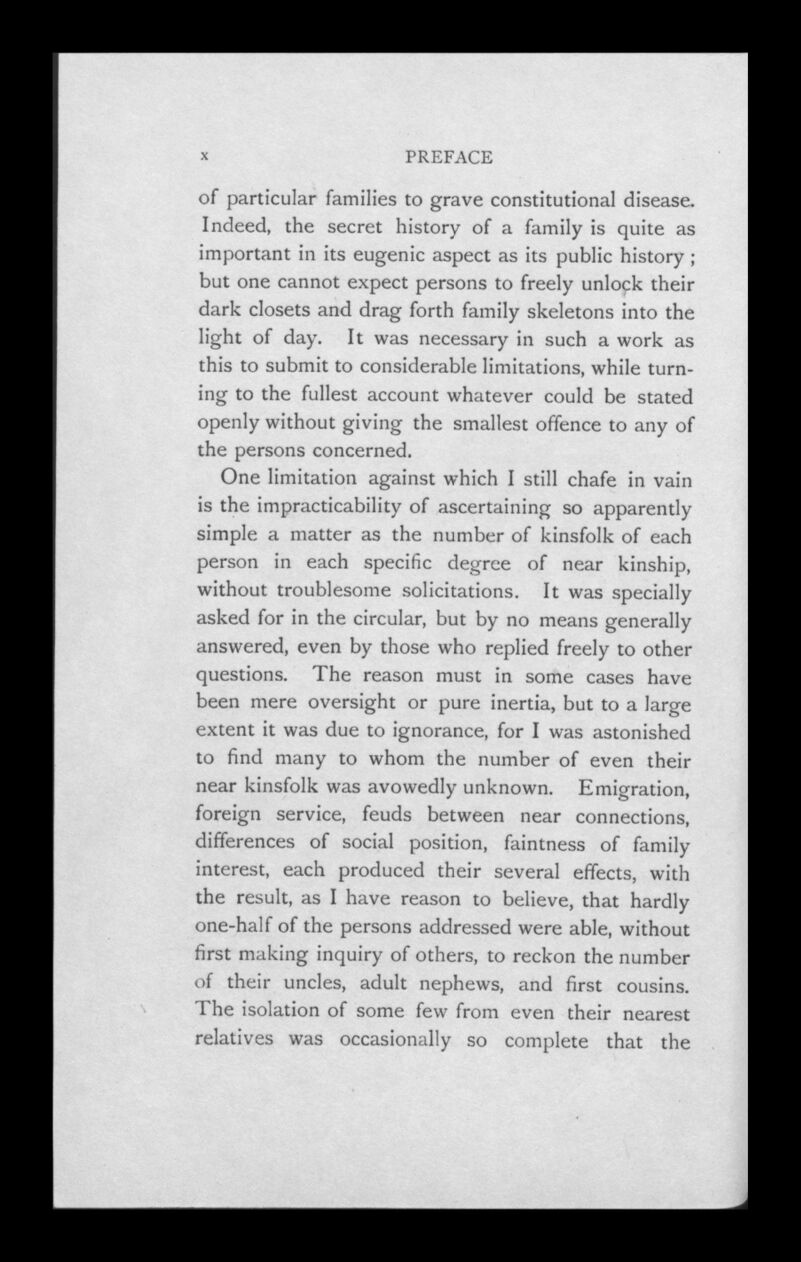 x PREFACE

of particular families to grave constitutional disease. Indeed, the secret history of a family is quite as important in its eugenic aspect as its public history; but one cannot expect persons to freely unlock their dark closets and drag forth family skeletons into the light of day. It was necessary in such a work as this to submit to considerable limitations, while turning to the fullest account whatever could be stated openly without giving the smallest offence to any of the persons concerned.

One limitation against which I still chafe in vain is the impracticability of ascertaining so apparently simple a matter as the number of kinsfolk of each person in each specific degree of near kinship, without troublesome solicitations. It was specially asked for in the circular, but by no means generally answered, even by those who replied freely to other questions. The reason must in some cases have been mere oversight or pure inertia, but to a large extent it was due to ignorance, for I was astonished to find many to whom the number of even their near kinsfolk was avowedly unknown. Emigration, foreign service, feuds between near connections, differences of social position, faintness of family interest, each produced their several effects, with the result, as I have reason to believe, that hardly one-half of the persons addressed were able, without first making inquiry of others, to reckon the number of their uncles, adult nephews, and first cousins. The isolation of some few from even their nearest relatives was occasionally so complete that the